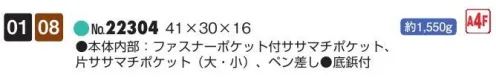 01 08 No.22304 41×30×16

約1,550g

A4F

●本体内部：ファスナーポケット付ササマチポケット、片ササマチポケット（大・小）、ペン差し●底鋲付